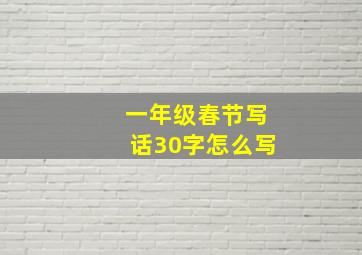 一年级春节写话30字怎么写